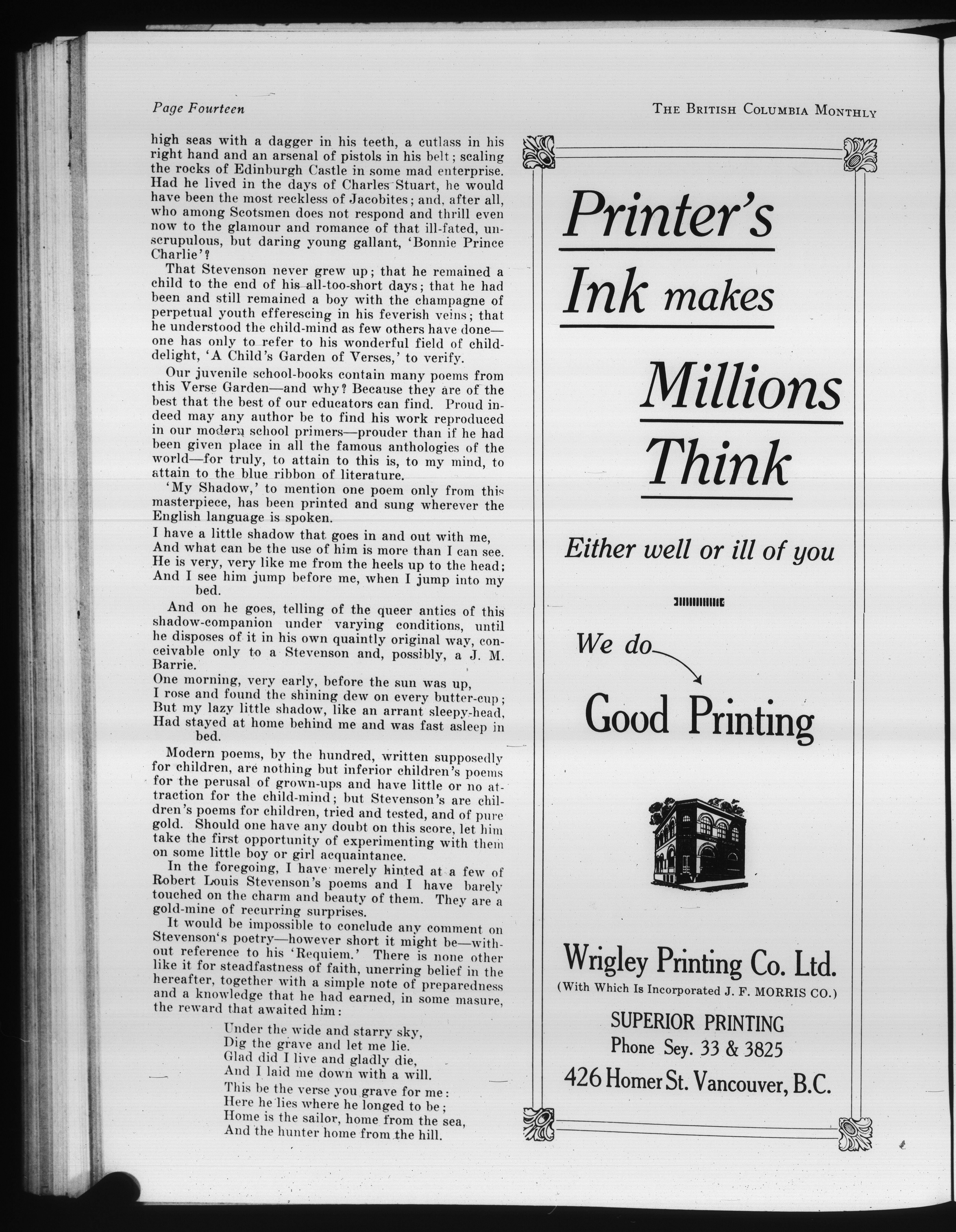 Page Fourteen

THE BRITISH COLUMBIA MONTHLY

high seas with a dagger in his teeth, a cutlass in his right hand and an arsenal of pistols in his belt; scaling the rocks of Edinburgh Castle in some mad enterprise. Had he lived in the days of Charles Stuart, he would have been the most reckless of Jacobites; and, after all, who among Scotsmen does not respond and thrill even now to the glamour and romance of that ill-fated, unscrupulous, but daring young gallant, 'Bonnie Prince Charlie'?

That Stevenson never grew up; that he remained a child to the end of his all-too-short days; that he had been and still remained a boy with the champagne of perpetual youth efferescing in his feverish veins; that he understood the child-mind as few others have done—one has only to refer to his wonderful field of child-delight, 'A Child's Garden of Verses,' to verify.

Our juvenile school-books contain many poems from this Verse Garden—and why? Because they are of the best that the best of our educators can find. Proud indeed may any author be to find his work reproduced in our modern school primers—prouder than if he had been given place in all the famous anthologies of the world—for truly, to attain to this is, to my mind, to attain to the blue ribbon of literature.

'My Shadow,' to mention one poem only from this masterpiece, has been printed and sung wherever the English language is spoken.

I have a little shadow that goes in and out with me,
And what can be the use of him is more than I can see.
He is very, very like me from the heels up to the head;
And I see him jump before me, when I jump into my bed.

And on he goes, telling of the queer antics of this shadow-companion under varying conditions, until he disposes of it in his own quaintly original way, conceivable only to a Stevenson and, possibly, a J. M. Barrie.

One morning, very early, before the sun was up,
I rose and found the shining dew on every butter-cup;
But my lazy little shadow, like an arrant sleepy-head,
Had stayed at home behind me and was fast asleep in bed.

Modern poems, by the hundred, written supposedly for children, are nothing but inferior children's poems for the perusal of grown-ups and have little or no attraction for the child-mind; but Stevenson's are children's poems for children, tried and tested, and of pure gold. Should one have any doubt on this score, let him take the first opportunity of experimenting with them on some little boy or girl acquaintance.

In the foregoing, I have merely hinted at a few of Robert Louis Stevenson's poems and I have barely touched on the charm and beauty of them. They are a gold-mine of recurring surprises.

It would be impossible to conclude any comment on Stevenson's poetry—however short it might be—without reference to his 'Requiem.' There is none other like it for steadfastness of faith, unerring belief in the hereafter, together with a simple note of preparedness and a knowledge that he had earned, in some masure, the reward that awaited him:

Under the wide and starry sky,
Dig the grave and let me lie.
Glad did I live and gladly die,
And I laid me down with a will.
This be the verse you grave for me:
Here he lies where he longed to be;
Home is the sailor, home from the sea,
And the hunter home from the hill.

Printer's Ink makes Millions Think

Either well or ill of you

We do Good Printing

Wrigley Printing Co. Ltd.
(With Which Is Incorporated J. F. MORRIS CO.)
SUPERIOR PRINTING
Phone Sey. 33 & 3825
426 Homer St. Vancouver, B.C.